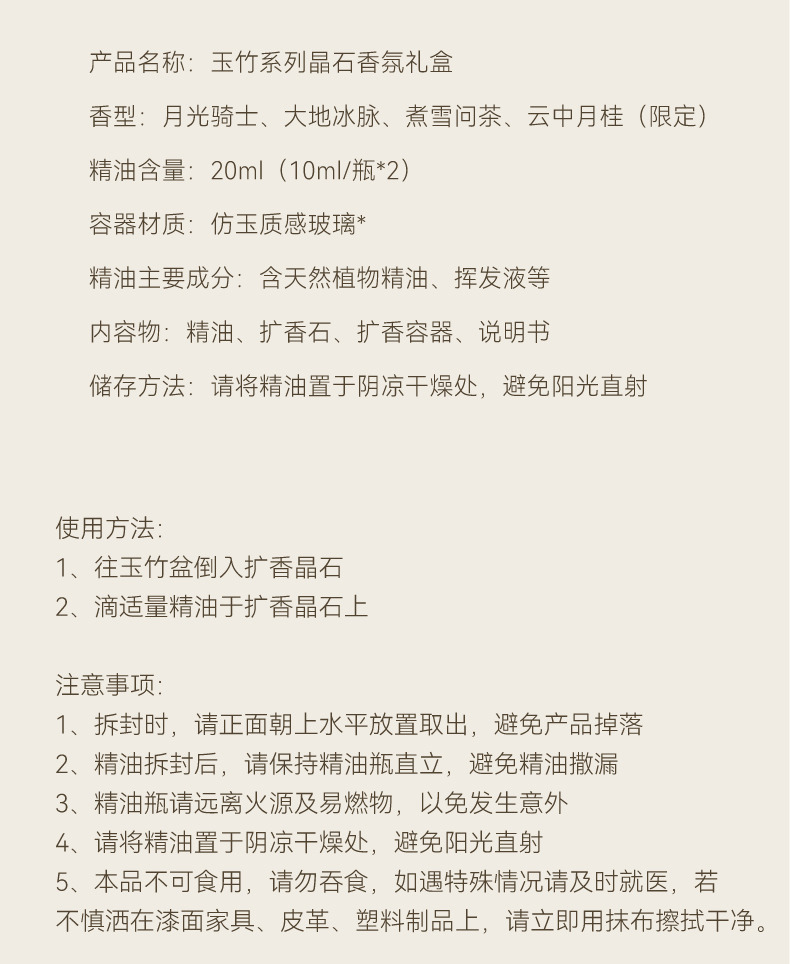 产品名称：玉竹系列晶石香氛礼盒

香型：月光骑士、大地冰脉、煮雪问茶、云中月桂（限定）

精油含量：20ml（10ml/瓶*2）

容器材质：仿玉质感玻璃*

精油主要成分：含天然植物精油、挥发液等

内容物：精油、扩香石、扩香容器、说明书

储存方法：请将精油置于阴凉干燥处，避免阳光直射

使用方法：
1、往玉竹盆倒入扩香晶石
2、滴适量精油于扩香晶石上

注意事项：
1、拆封时，请正面朝上水平放置取出，避免产品掉落
2、精油拆封后，请保持精油瓶直立，避免精油撒漏
3、精油瓶请远离火源及易燃物，以免发生意外
4、请将精油置于阴凉干燥处，避免阳光直射
5、本品不可食用，请勿吞食，如遇特殊情况请及时就医，若不慎洒在漆面家具、皮革、塑料制品上，请立即用抹布擦拭干净。